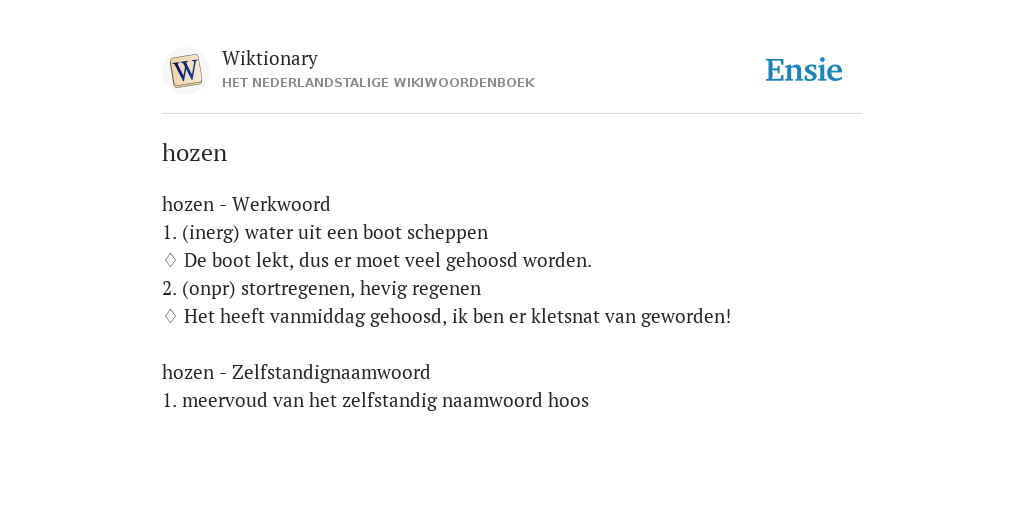 W

Wiktionary
HET NEDERLANDSTALIGE WIKIWOORDENBOEK

Ensie

hozen

hozen - Werkwoord
1. (inerg) water uit een boot scheppen
♢ De boot lekt, dus er moet veel gehoosd worden.
2. (onpr) stortregenen, hevig regenen
♢ Het heeft vanmiddag gehoosd, ik ben er kletsnat van geworden!

hozen - Zelfstandignaamwoord
1. meervoud van het zelfstandig naamwoord hoos